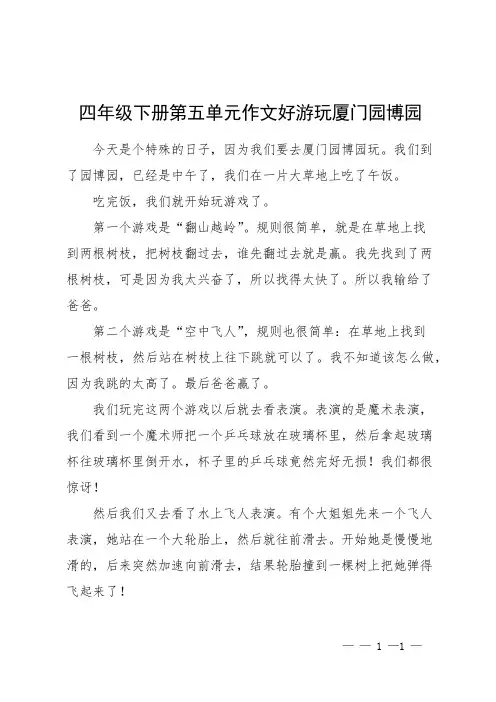 四年级下册第五单元作文好游玩厦门园博园

今天是个特殊的日子，因为我们要去厦门园博园玩。我们到了园博园，已经是中午了，我们在一片大草地上吃了午饭。

吃完饭，我们就开始玩游戏了。

第一个游戏是“翻山越岭”。规则很简单，就是在草地上找到两根树枝，把树枝翻过去，谁先翻过去就是赢。我先找到了两根树枝，可是因为我太兴奋了，所以找得太快了。所以我输给了爸爸。

第二个游戏是“空中飞人”，规则也很简单：在草地上找到一根树枝，然后站在树枝上往下跳就可以了。我不知道该怎么做，因为我跳的太高了。最后爸爸赢了。

我们玩完这两个游戏以后就去看表演。表演的是魔术表演，我们看到一个魔术师把一个乒乓球放在玻璃杯里，然后拿起玻璃杯往玻璃杯里倒开水，杯子里的乒乓球竟然完好无损！我们都很惊讶！

然后我们又去看了水上飞人表演。有个大姐姐先来一个飞人表演，她站在一个大轮胎上，然后就往前滑去。开始她是慢慢地滑的，后来突然加速向前滑去，结果轮胎撞到一棵树上把她弹得飞起来了！

— — 1 —1 —